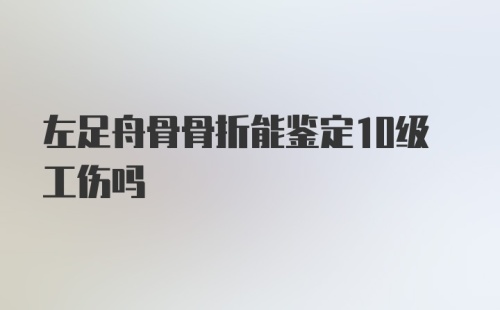 左足舟骨骨折能鉴定10级工伤吗